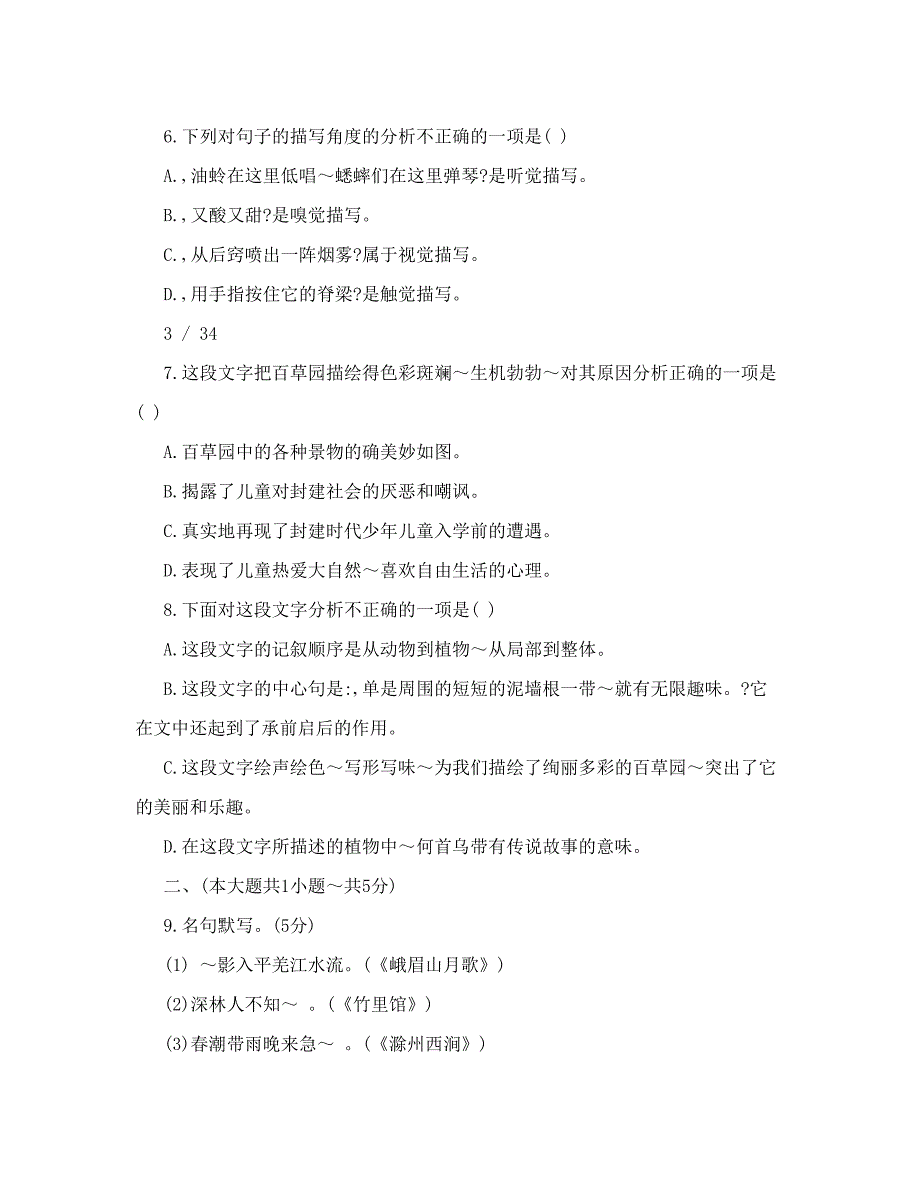 6.下列对句子的描写角度的分析不正确的一项是( )

A.,油蛉在这里低唱～蟋蟀们在这里弹琴?是听觉描写。

B.,又酸又甜?是嗅觉描写。

C.,从后窍喷出一阵烟雾?属于视觉描写。

D.,用手指按住它的脊梁?是触觉描写。

3 / 34

7.这段文字把百草园描绘得色彩斑斓～生机勃勃～对其原因分析正确的一项是( )

A.百草园中的各种景物的确美妙如图。

B.揭露了儿童对封建社会的厌恶和嘲讽。

C.真实地再现了封建时代少年儿童入学前的遭遇。

D.表现了儿童热爱大自然～喜欢自由生活的心理。

8.下面对这段文字分析不正确的一项是( )

A.这段文字的记叙顺序是从动物到植物～从局部到整体。

B.这段文字的中心句是:,单是周围的短短的泥墙根一带～就有无限趣味。?它在文中还起到了承前启后的作用。

C.这段文字绘声绘色～写形写味～为我们描绘了绚丽多彩的百草园～突出了它的美丽和乐趣。

D.在这段文字所描述的植物中～何首乌带有传说故事的意味。

二、(本大题共1小题～共5分)

9.名句默写。(5分)

(1) ～影入平羌江水流。(《峨眉山月歌》)

(2)深林人不知～ 。(《竹里馆》)

(3)春潮带雨晚来急～ 。(《滁州西涧》)